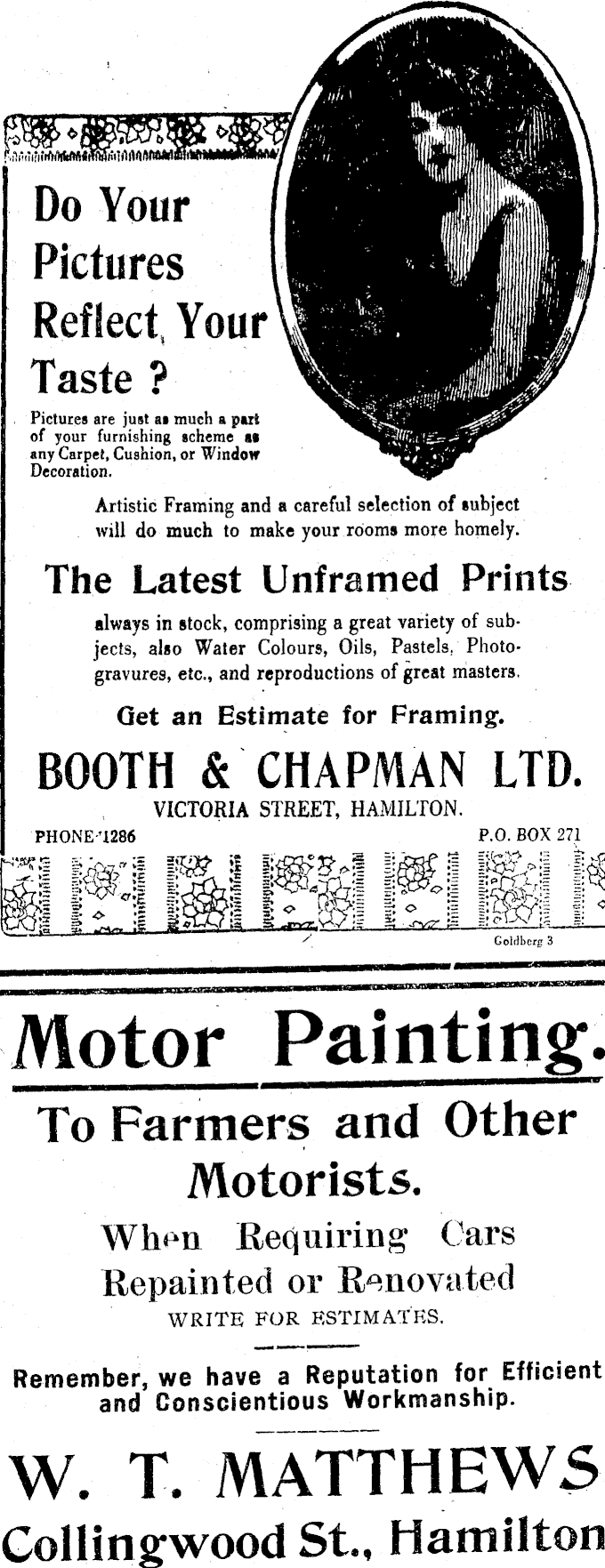 Do Your Pictures Reflect Your Taste ?

Pictures are just as much a part of your furnishing scheme as any Carpet, Cushion, or Window Decoration.

Artistic Framing and a careful selection of subject will do much to make your rooms more homely.

The Latest Unframed Prints

always in stock, comprising a great variety of subjects, also Water Colours, Oils, Pastels, Photogravures, etc., and reproductions of great masters.

Get an Estimate for Framing.

BOOTH & CHAPMAN LTD.

VICTORIA STREET, HAMILTON.

PHONE 1286

P.O. BOX 271

Goldberg 3

Motor Painting.

To Farmers and Other Motorists.

When Requiring Cars Repainted or Renovated

WRITE FOR ESTIMATES.

Remember, we have a Reputation for Efficient and Conscientious Workmanship.

W. T. MATTHEWS

Collingwood St., Hamilton